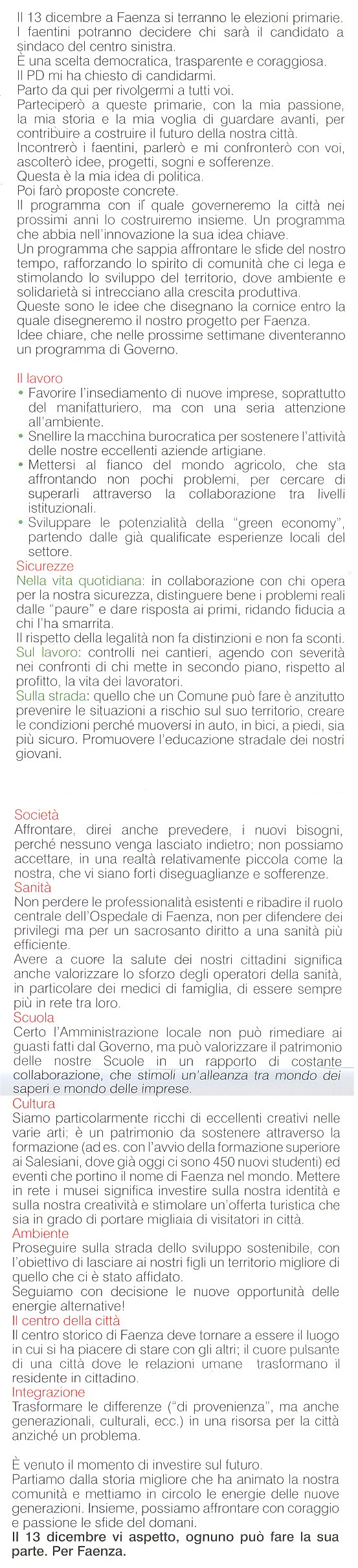 Il 13 dicembre a Faenza si terranno le elezioni primarie. I faentini potranno decidere chi sarà il candidato a sindaco del centro sinistra.
È una scelta democratica, trasparente e coraggiosa.
Il PD mi ha chiesto di candidarmi.
Parto da qui per rivolgermi a tutti voi.
Parteciperò a queste primarie, con la mia passione, la mia storia e la mia voglia di guardare avanti, per contribuire a costruire il futuro della nostra città.
Incontrerò i faentini, parlerò e mi confronterò con voi, ascolterò idee, progetti, sogni e sofferenze.
Questa è la mia idea di politica.
Poi farò proposte concrete.
Il programma con il quale governeremo la città nei prossimi anni lo costruiremo insieme. Un programma che abbia nell'innovazione la sua idea chiave.
Un programma che sappia affrontare le sfide del nostro tempo, rafforzando lo spirito di comunità che ci lega e stimolando lo sviluppo del territorio, dove ambiente e solidarietà si intrecciano alla crescita produttiva.
Queste sono le idee che disegnano la cornice entro la quale disegneremo il nostro progetto per Faenza.
Idee chiare, che nelle prossime settimane diventeranno un programma di Governo.

Il lavoro
• Favorire l'insediamento di nuove imprese, soprattutto del manifatturiero, ma con una seria attenzione all'ambiente.
• Snellire la macchina burocratica per sostenere l'attività delle nostre eccellenti aziende artigiane.
• Mettersi al fianco del mondo agricolo, che sta affrontando non pochi problemi, per cercare di superarli attraverso la collaborazione tra livelli istituzionali.
• Sviluppare le potenzialità della "green economy", partendo dalle già qualificate esperienze locali del settore.
Sicurezze
Nella vita quotidiana: in collaborazione con chi opera per la nostra sicurezza, distinguere bene i problemi reali dalle "paure" e dare risposta ai primi, ridando fiducia a chi l'ha smarrita.
Il rispetto della legalità non fa distinzioni e non fa sconti.
Sul lavoro: controlli nei cantieri, agendo con severità nei confronti di chi mette in secondo piano, rispetto al profitto, la vita dei lavoratori.
Sulla strada: quello che un Comune può fare è anzitutto prevenire le situazioni a rischio sul suo territorio, creare le condizioni perché muoversi in auto, in bici, a piedi, sia più sicuro. Promuovere l'educazione stradale dei nostri giovani.

Società
Affrontare, direi anche prevedere, i nuovi bisogni, perché nessuno venga lasciato indietro; non possiamo accettare, in una realtà relativamente piccola come la nostra, che vi siano forti diseguaglianze e sofferenze.
Sanità
Non perdere le professionalità esistenti e ribadire il ruolo centrale dell'Ospedale di Faenza, non per difendere dei privilegi ma per un sacrosanto diritto a una sanità più efficiente.
Avere a cuore la salute dei nostri cittadini significa anche valorizzare lo sforzo degli operatori della sanità, in particolare dei medici di famiglia, di essere sempre più in rete tra loro.
Scuola
Certo l'Amministrazione locale non può rimediare ai guasti fatti dal Governo, ma può valorizzare il patrimonio delle nostre Scuole in un rapporto di costante collaborazione, che stimoli un'alleanza tra mondo dei saperi e mondo delle imprese.
Cultura
Siamo particolarmente ricchi di eccellenti creativi nelle varie arti; è un patrimonio da sostenere attraverso la formazione (ad es. con l'avvio della formazione superiore ai Salesiani, dove già oggi ci sono 450 nuovi studenti) ed eventi che portino il nome di Faenza nel mondo. Mettere in rete i musei significa investire sulla nostra identità e sulla nostra creatività e stimolare un'offerta turistica che sia in grado di portare migliaia di visitatori in città.
Ambiente
Proseguire sulla strada dello sviluppo sostenibile, con l'obiettivo di lasciare ai nostri figli un territorio migliore di quello che ci è stato affidato.
Seguiamo con decisione le nuove opportunità delle energie alternative!
Il centro della città
Il centro storico di Faenza deve tornare a essere il luogo in cui si ha piacere di stare con gli altri; il cuore pulsante di una città dove le relazioni umane trasformano il residente in cittadino.
Integrazione
Trasformare le differenze ("di provenienza", ma anche generazionali, culturali, ecc.) in una risorsa per la città anziché un problema.

È venuto il momento di investire sul futuro.
Partiamo dalla storia migliore che ha animato la nostra comunità e mettiamo in circolo le energie delle nuove generazioni. Insieme, possiamo affrontare con coraggio e passione le sfide del domani.
Il 13 dicembre vi aspetto, ognuno può fare la sua parte. Per Faenza.